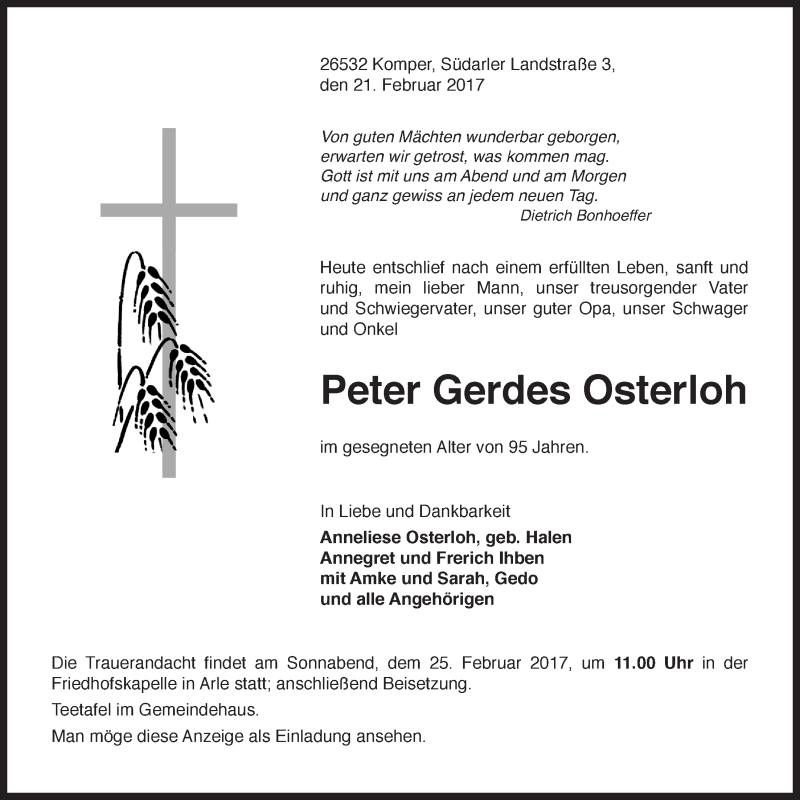 26532 Komper, Südarler Landstraße 3,
den 21. Februar 2017

Von guten Mächten wunderbar geborgen,
erwarten wir getrost, was kommen mag.
Gott ist mit uns am Abend und am Morgen
und ganz gewiss an jedem neuen Tag.
Dietrich Bonhoeffer

Heute entschlief nach einem erfüllten Leben, sanft und ruhig, mein lieber Mann, unser treusorgender Vater und Schwiegervater, unser guter Opa, unser Schwager und Onkel

Peter Gerdes Osterloh

im gesegneten Alter von 95 Jahren.

In Liebe und Dankbarkeit
Anneliese Osterloh, geb. Halen
Annegret und Frerich Ihben
mit Amke und Sarah, Gedo
und alle Angehörigen

Die Trauerandacht findet am Sonnabend, dem 25. Februar 2017, um 11.00 Uhr in der Friedhofskapelle in Arle statt; anschließend Beisetzung.

Teetafel im Gemeindehaus.

Man möge diese Anzeige als Einladung ansehen.